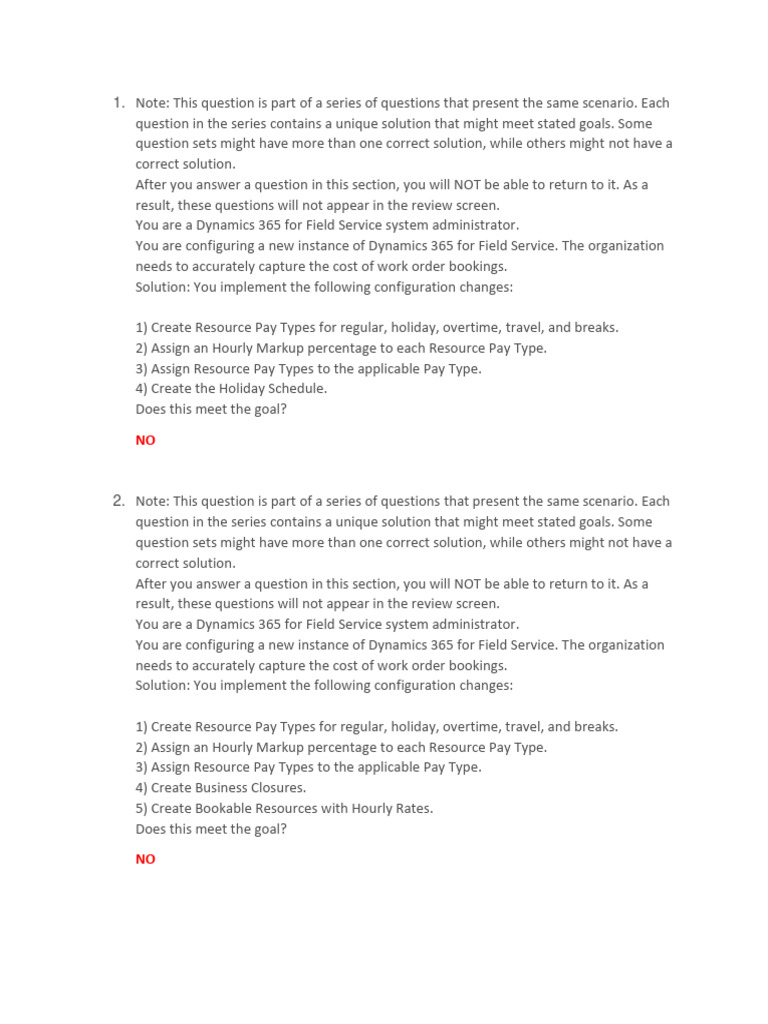 1. Note: This question is part of a series of questions that present the same scenario. Each question in the series contains a unique solution that might meet stated goals. Some question sets might have more than one correct solution, while others might not have a correct solution.
After you answer a question in this section, you will NOT be able to return to it. As a result, these questions will not appear in the review screen.
You are a Dynamics 365 for Field Service system administrator.
You are configuring a new instance of Dynamics 365 for Field Service. The organization needs to accurately capture the cost of work order bookings.
Solution: You implement the following configuration changes:

1) Create Resource Pay Types for regular, holiday, overtime, travel, and breaks.
2) Assign an Hourly Markup percentage to each Resource Pay Type.
3) Assign Resource Pay Types to the applicable Pay Type.
4) Create the Holiday Schedule.
Does this meet the goal?

NO

2. Note: This question is part of a series of questions that present the same scenario. Each question in the series contains a unique solution that might meet stated goals. Some question sets might have more than one correct solution, while others might not have a correct solution.
After you answer a question in this section, you will NOT be able to return to it. As a result, these questions will not appear in the review screen.
You are a Dynamics 365 for Field Service system administrator.
You are configuring a new instance of Dynamics 365 for Field Service. The organization needs to accurately capture the cost of work order bookings.
Solution: You implement the following configuration changes:

1) Create Resource Pay Types for regular, holiday, overtime, travel, and breaks.
2) Assign an Hourly Markup percentage to each Resource Pay Type.
3) Assign Resource Pay Types to the applicable Pay Type.
4) Create Business Closures.
5) Create Bookable Resources with Hourly Rates.
Does this meet the goal?

NO